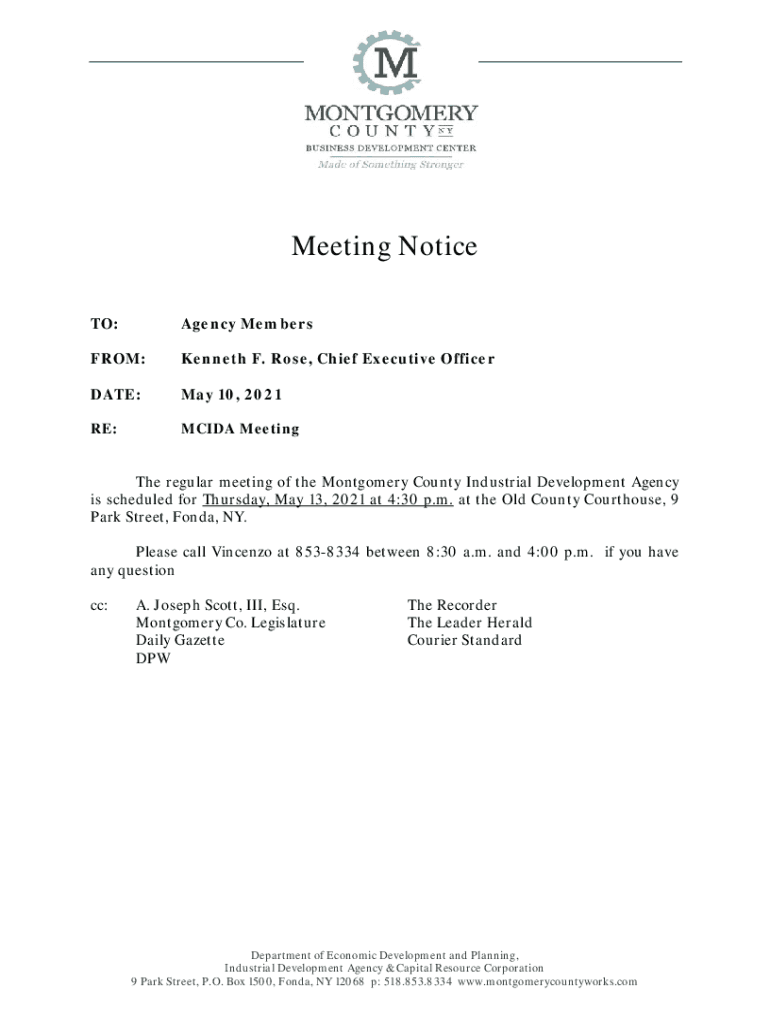 M

MONTGOMERY
COUNTY NY
BUSINESS DEVELOPMENT CENTER
Made of Something Stronger

Meeting Notice

TO: Agency Members

FROM: Kenneth F. Rose, Chief Executive Officer

DATE: May 10, 2021

RE: MCIDA Meeting

The regular meeting of the Montgomery County Industrial Development Agency is scheduled for Thursday, May 13, 2021 at 4:30 p.m. at the Old County Courthouse, 9 Park Street, Fonda, NY.

Please call Vincenzo at 853-8334 between 8:30 a.m. and 4:00 p.m. if you have any question

cc: A. Joseph Scott, III, Esq.
Montgomery Co. Legislature
Daily Gazette
DPW

The Recorder
The Leader Herald
Courier Standard

Department of Economic Development and Planning,
Industrial Development Agency & Capital Resource Corporation
9 Park Street, P.O. Box 1500, Fonda, NY 12068 p: 518.853.8334 www.montgomerycountyworks.com